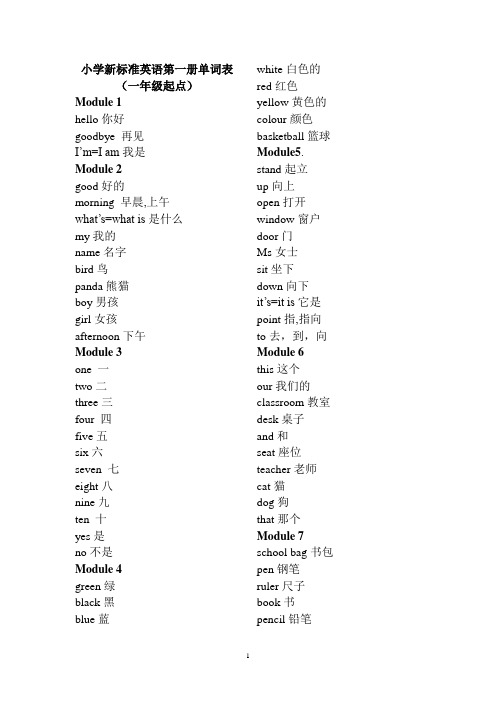 小学新标准英语第一册单词表
（一年级起点）
Module 1
hello 你好
goodbye 再见
I'm=I am 我是
Module 2
good 好的
morning 早晨,上午
what's=what is 是什么
my 我的
name 名字
bird 鸟
panda 熊猫
boy 男孩
girl 女孩
afternoon 下午
Module 3
one 一
two 二
three 三
four 四
five 五
six 六
seven 七
eight 八
nine 九
ten 十
yes 是
no 不是
Module 4
green 绿
black 黑
blue 蓝

white 白色的
red 红色
yellow 黄色的
colour 颜色
basketball 篮球
Module5.
stand 起立
up 向上
open 打开
window 窗户
door 门
Ms 女士
sit 坐下
down 向下
it's=it is 它是
point 指,指向
to 去，到，向
Module 6
this 这个
our 我们的
classroom 教室
desk 桌子
and 和
seat 座位
teacher 老师
cat 猫
dog 狗
that 那个
Module 7
school bag 书包
pen 钢笔
ruler 尺子
book 书
pencil 铅笔

1